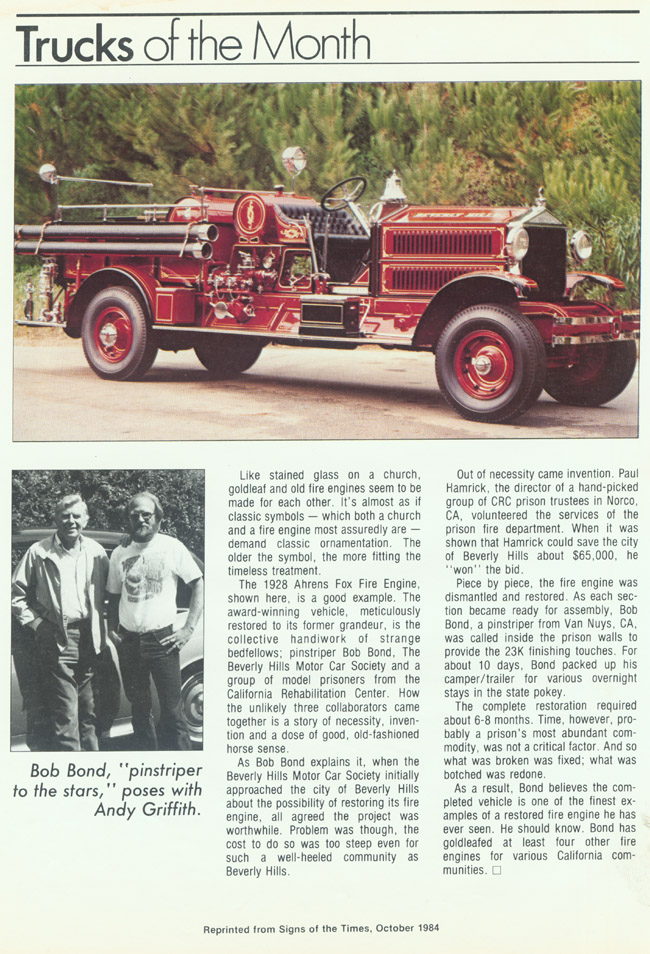 Trucks of the Month

BEVERLY HILLS

Bob Bond, "pinstriper to the stars," poses with Andy Griffith.

Like stained glass on a church, goldleaf and old fire engines seem to be made for each other. It's almost as if classic symbols — which both a church and a fire engine most assuredly are — demand classic ornamentation. The older the symbol, the more fitting the timeless treatment.

The 1928 Ahrens Fox Fire Engine, shown here, is a good example. The award-winning vehicle, meticulously restored to its former grandeur, is the collective handiwork of strange bedfellows; pinstriper Bob Bond, The Beverly Hills Motor Car Society and a group of model prisoners from the California Rehabilitation Center. How the unlikely three collaborators came together is a story of necessity, invention and a dose of good, old-fashioned horse sense.

As Bob Bond explains it, when the Beverly Hills Motor Car Society initially approached the city of Beverly Hills about the possibility of restoring its fire engine, all agreed the project was worthwhile. Problem was though, the cost to do so was too steep even for such a well-heeled community as Beverly Hills.

Out of necessity came invention. Paul Hamrick, the director of a hand-picked group of CRC prison trustees in Norco, CA, volunteered the services of the prison fire department. When it was shown that Hamrick could save the city of Beverly Hills about $65,000, he "won" the bid.

Piece by piece, the fire engine was dismantled and restored. As each section became ready for assembly, Bob Bond, a pinstriper from Van Nuys, CA, was called inside the prison walls to provide the 23K finishing touches. For about 10 days, Bond packed up his camper/trailer for various overnight stays in the state pokey.

The complete restoration required about 6-8 months. Time, however, probably a prison's most abundant commodity, was not a critical factor. And so what was broken was fixed; what was botched was redone.

As a result, Bond believes the completed vehicle is one of the finest examples of a restored fire engine he has ever seen. He should know. Bond has goldleafed at least four other fire engines for various California communities. □

Reprinted from Signs of the Times, October 1984